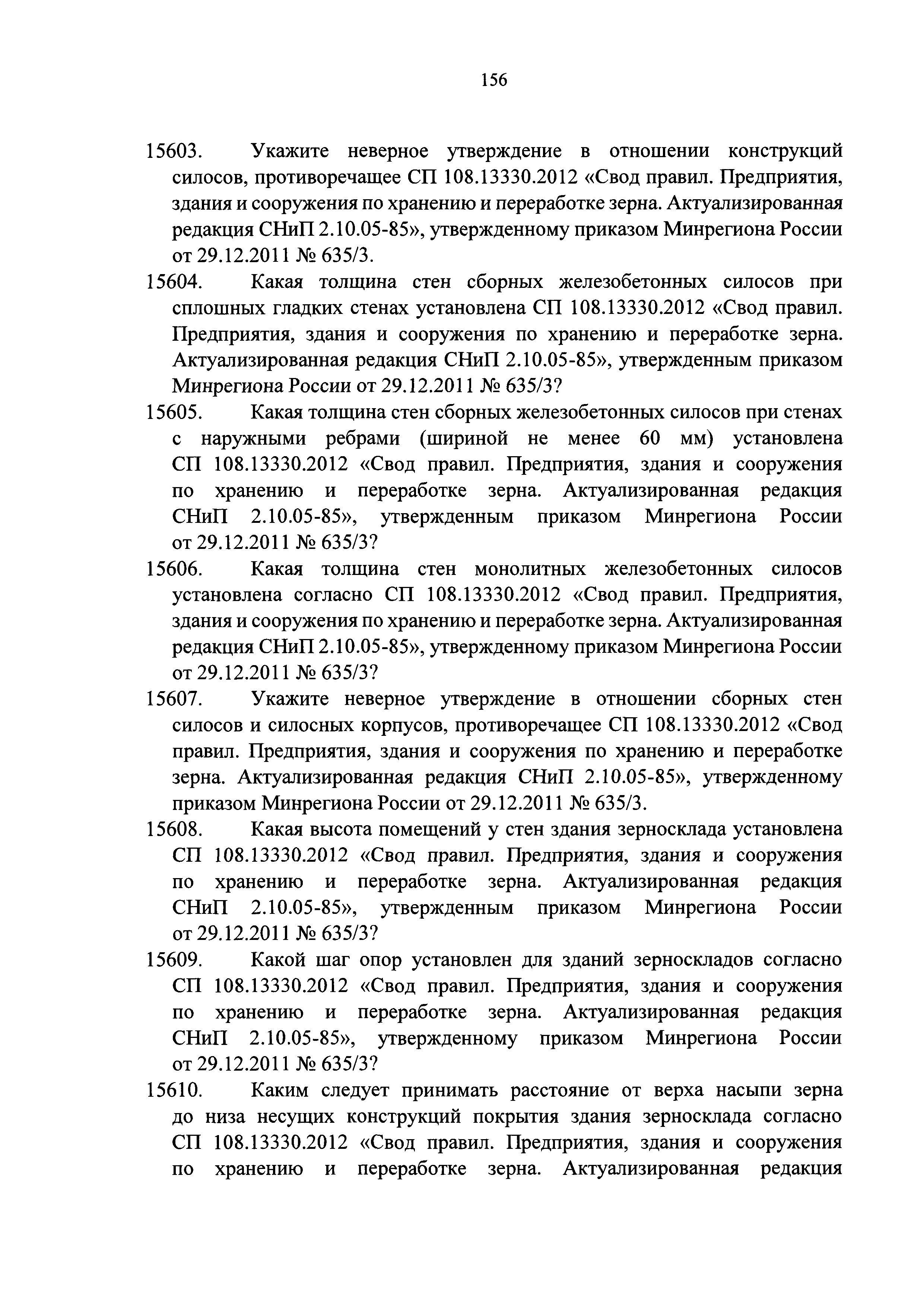 156

15603. Укажите неверное утверждение в отношении конструкций силосов, противоречащее СП 108.13330.2012 «Свод правил. Предприятия, здания и сооружения по хранению и переработке зерна. Актуализированная редакция СНиП 2.10.05-85», утвержденному приказом Минрегиона России от 29.12.2011 № 635/3.

15604. Какая толщина стен сборных железобетонных силосов при сплошных гладких стенах установлена СП 108.13330.2012 «Свод правил. Предприятия, здания и сооружения по хранению и переработке зерна. Актуализированная редакция СНиП 2.10.05-85», утвержденным приказом Минрегиона России от 29.12.2011 № 635/3?

15605. Какая толщина стен сборных железобетонных силосов при стенах с наружными ребрами (шириной не менее 60 мм) установлена СП 108.13330.2012 «Свод правил. Предприятия, здания и сооружения по хранению и переработке зерна. Актуализированная редакция СНиП 2.10.05-85», утвержденным приказом Минрегиона России от 29.12.2011 № 635/3?

15606. Какая толщина стен монолитных железобетонных силосов установлена согласно СП 108.13330.2012 «Свод правил. Предприятия, здания и сооружения по хранению и переработке зерна. Актуализированная редакция СНиП 2.10.05-85», утвержденному приказом Минрегиона России от 29.12.2011 № 635/3?

15607. Укажите неверное утверждение в отношении сборных стен силосов и силосных корпусов, противоречащее СП 108.13330.2012 «Свод правил. Предприятия, здания и сооружения по хранению и переработке зерна. Актуализированная редакция СНиП 2.10.05-85», утвержденному приказом Минрегиона России от 29.12.2011 № 635/3.

15608. Какая высота помещений у стен здания зерносклада установлена СП 108.13330.2012 «Свод правил. Предприятия, здания и сооружения по хранению и переработке зерна. Актуализированная редакция СНиП 2.10.05-85», утвержденным приказом Минрегиона России от 29.12.2011 № 635/3?

15609. Какой шаг опор установлен для зданий зерноскладов согласно СП 108.13330.2012 «Свод правил. Предприятия, здания и сооружения по хранению и переработке зерна. Актуализированная редакция СНиП 2.10.05-85», утвержденному приказом Минрегиона России от 29.12.2011 № 635/3?

15610. Каким следует принимать расстояние от верха насыпи зерна до низа несущих конструкций покрытия здания зерносклада согласно СП 108.13330.2012 «Свод правил. Предприятия, здания и сооружения по хранению и переработке зерна. Актуализированная редакция